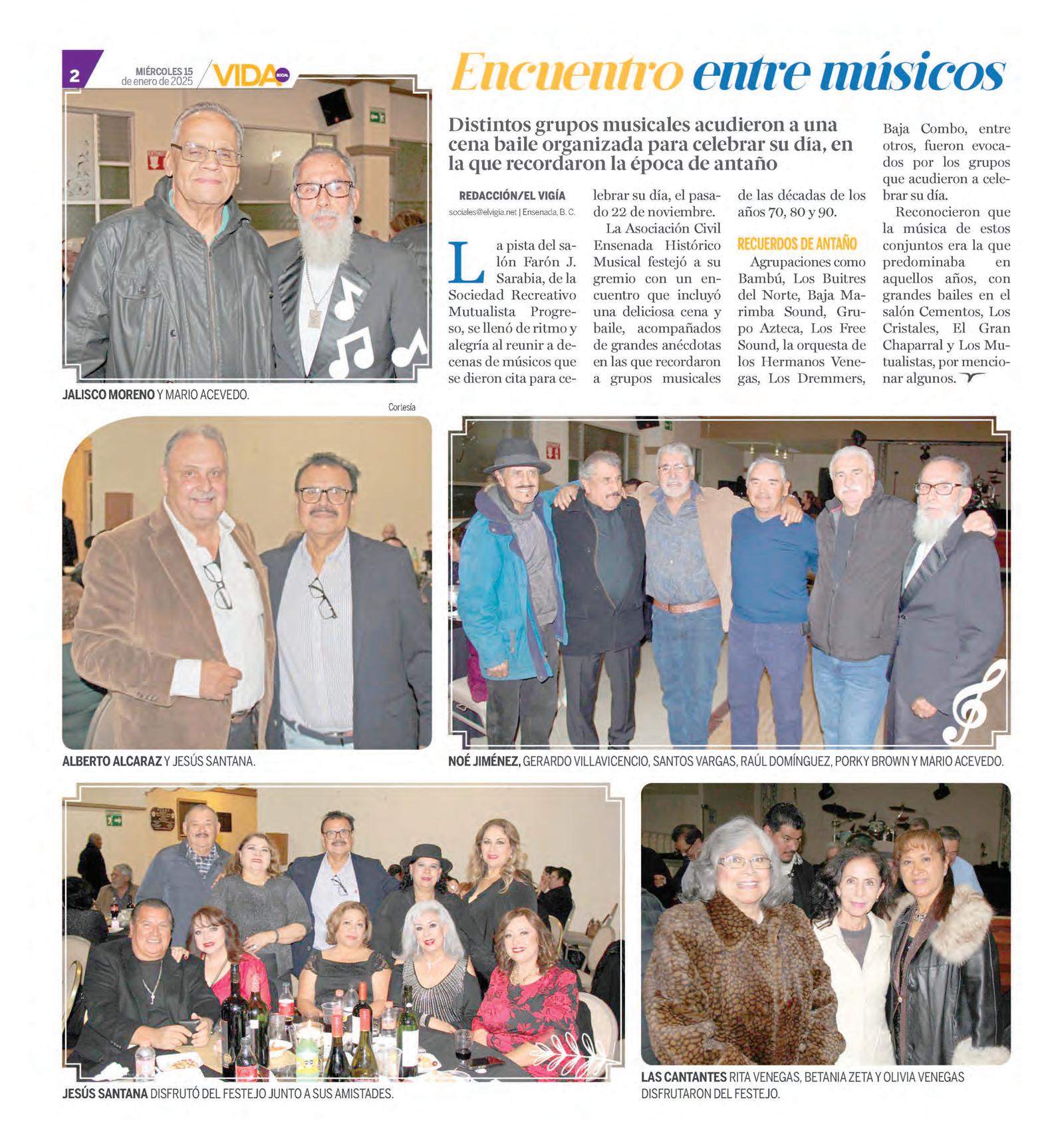 2 MIÉRCOLES 15 de enero de 2025 VIDA SOCIAL

Encuentro entre músicos

Distintos grupos musicales acudieron a una cena baile organizada para celebrar su día, en la que recordaron la época de antaño

REDACCIÓN/EL VIGÍA
sociales@elvigia.net | Ensenada, B. C.

La pista del salón Farón J. Sarabia, de la Sociedad Recreativo Mutualista Progreso, se llenó de ritmo y alegría al reunir a decenas de músicos que se dieron cita para celebrar su día, el pasado 22 de noviembre.

La Asociación Civil Ensenada Histórico Musical festejó a su gremio con un encuentro que incluyó una deliciosa cena y baile, acompañados de grandes anécdotas en las que recordaron a grupos musicales de las décadas de los años 70, 80 y 90.

RECUERDOS DE ANTAÑO

Agrupaciones como Bambú, Los Buitres del Norte, Baja Marimba Sound, Grupo Azteca, Los Free Sound, la orquesta de los Hermanos Venegas, Los Dremmers, Baja Combo, entre otros, fueron evocados por los grupos que acudieron a celebrar su día.

Reconocieron que la música de estos conjuntos era la que predominaba en aquellos años, con grandes bailes en el salón Cementos, Los Cristales, El Gran Chaparral y Los Mutualistas, por mencionar algunos.

JALISCO MORENO Y MARIO ACEVEDO.

Cortesía

ALBERTO ALCARAZ Y JESÚS SANTANA.

NOÉ JIMÉNEZ, GERARDO VILLAVICENCIO, SANTOS VARGAS, RAÚL DOMÍNGUEZ, PORKY BROWN Y MARIO ACEVEDO.

JESÚS SANTANA DISFRUTÓ DEL FESTEJO JUNTO A SUS AMISTADES.

LAS CANTANTES RITA VENEGAS, BETANIA ZETA Y OLIVIA VENEGAS DISFRUTARON DEL FESTEJO.